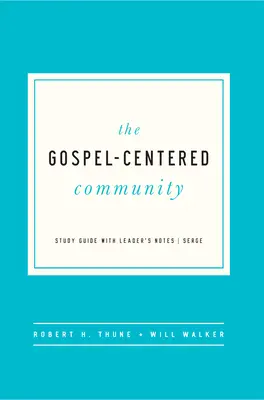 the
GOSPEL-CENTERED
community

STUDY GUIDE WITH LEADER'S NOTES | SERGE

ROBERT H. THUNE • WILL WALKER